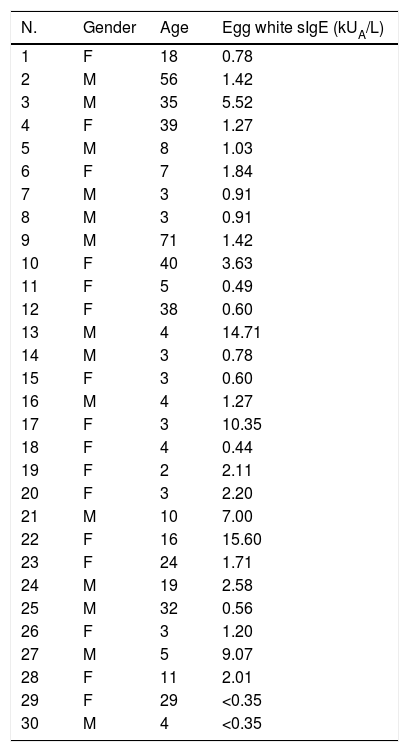 | N. | Gender | Age | Egg white sIgE ($kU_A/L$) |
|---|---|---|---|
| 1 | F | 18 | 0.78 |
| 2 | M | 56 | 1.42 |
| 3 | M | 35 | 5.52 |
| 4 | F | 39 | 1.27 |
| 5 | M | 8 | 1.03 |
| 6 | F | 7 | 1.84 |
| 7 | M | 3 | 0.91 |
| 8 | M | 3 | 0.91 |
| 9 | M | 71 | 1.42 |
| 10 | F | 40 | 3.63 |
| 11 | F | 5 | 0.49 |
| 12 | F | 38 | 0.60 |
| 13 | M | 4 | 14.71 |
| 14 | M | 3 | 0.78 |
| 15 | F | 3 | 0.60 |
| 16 | M | 4 | 1.27 |
| 17 | F | 3 | 10.35 |
| 18 | F | 4 | 0.44 |
| 19 | F | 2 | 2.11 |
| 20 | F | 3 | 2.20 |
| 21 | M | 10 | 7.00 |
| 22 | F | 16 | 15.60 |
| 23 | F | 24 | 1.71 |
| 24 | M | 19 | 2.58 |
| 25 | M | 32 | 0.56 |
| 26 | F | 3 | 1.20 |
| 27 | M | 5 | 9.07 |
| 28 | F | 11 | 2.01 |
| 29 | F | 29 | <0.35 |
| 30 | M | 4 | <0.35 |